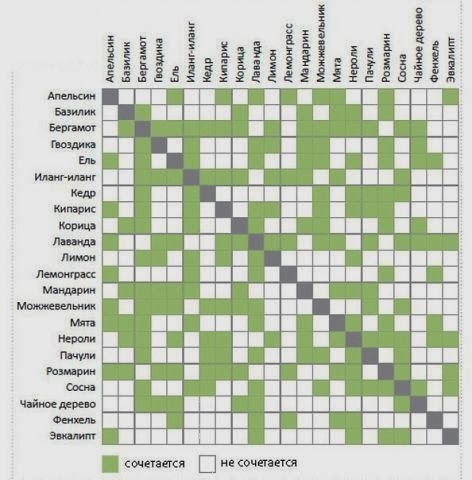 Апельсин
Базилик
Бергамот
Гвоздика
Ель
Иланг-иланг
Кедр
Кипарис
Корица
Лаванда
Лимон
Лемонграсс
Мандарин
Можжевельник
Мята
Нероли
Пачули
Розмарин
Сосна
Чайное дерево
Фенхель
Эвкалипт

Апельсин
Базилик
Бергамот
Гвоздика
Ель
Иланг-иланг
Кедр
Кипарис
Корица
Лаванда
Лимон
Лемонграсс
Мандарин
Можжевельник
Мята
Нероли
Пачули
Розмарин
Сосна
Чайное дерево
Фенхель
Эвкалипт

сочетается
не сочетается